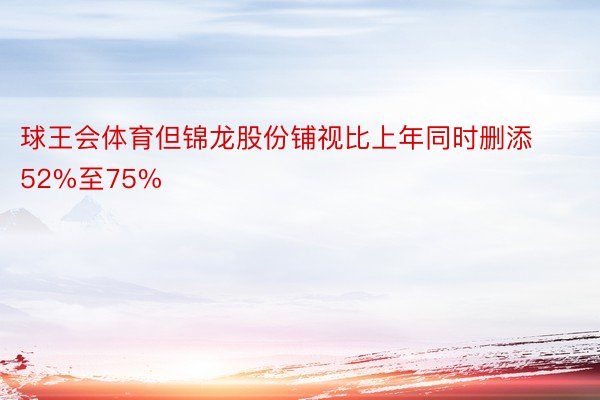 球王会体育但锦龙股份铺视比上年同时删添52%至75%